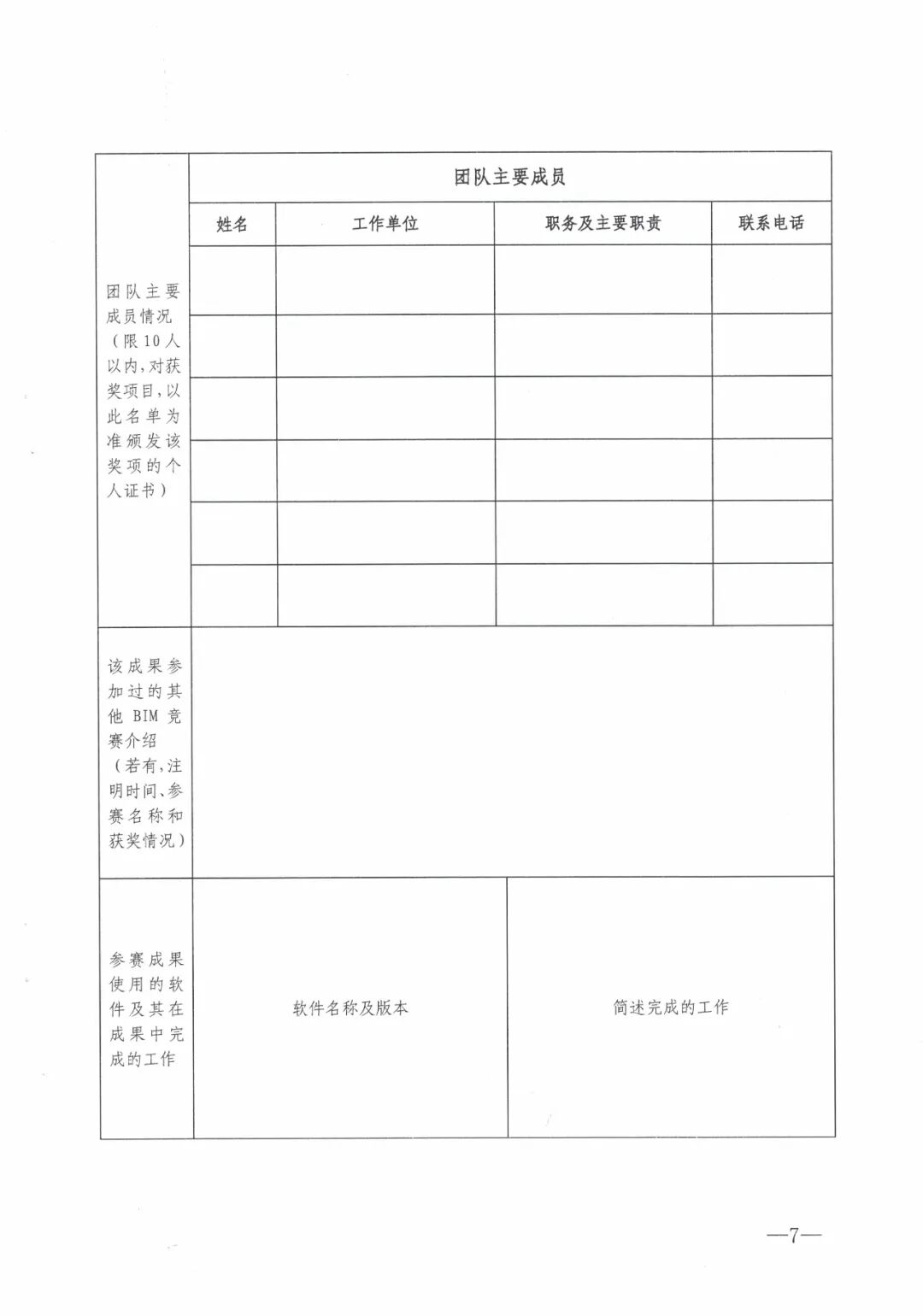 | 团队主要成员情况（限10人以内，对获奖项目，以此名单为准颁发该奖项的个人证书） | 团队主要成员 | | | |
|---|---|---|---|---|
| | 姓名 | 工作单位 | 职务及主要职责 | 联系电话 |
| | | | | |
| | | | | |
| | | | | |
| | | | | |
| | | | | |
| | | | | |
| 该成果参加过的其他 BIM 竞赛介绍（若有，注明时间、参赛名称和获奖情况） | | | | |
| 参赛成果使用的软件及其在成果中完成的工作 | 软件名称及版本 | | 简述完成的工作 | |

—7—